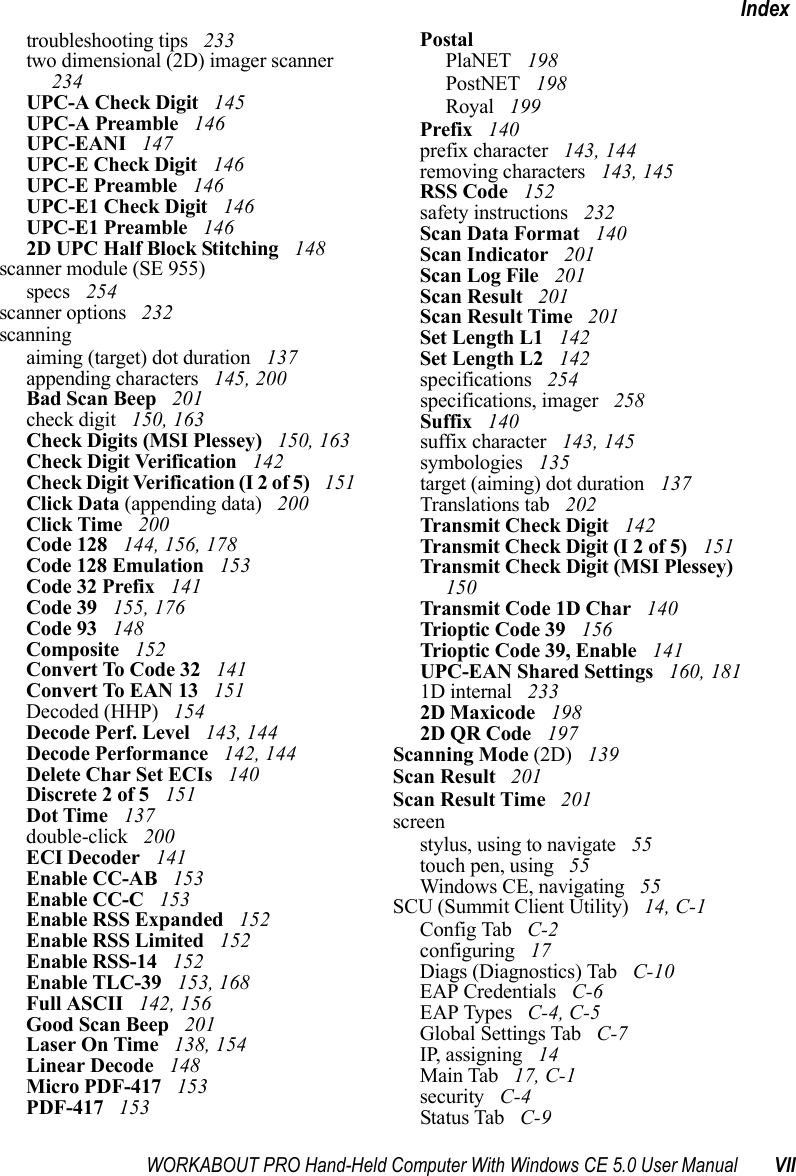 Index

troubleshooting tips 233
two dimensional (2D) imager scanner 234
UPC-A Check Digit 145
UPC-A Preamble 146
UPC-EANI 147
UPC-E Check Digit 146
UPC-E Preamble 146
UPC-E1 Check Digit 146
UPC-E1 Preamble 146
2D UPC Half Block Stitching 148
scanner module (SE 955)
specs 254
scanner options 232
scanning
aiming (target) dot duration 137
appending characters 145, 200
Bad Scan Beep 201
check digit 150, 163
Check Digits (MSI Plessey) 150, 163
Check Digit Verification 142
Check Digit Verification (I 2 of 5) 151
Click Data (appending data) 200
Click Time 200
Code 128 144, 156, 178
Code 128 Emulation 153
Code 32 Prefix 141
Code 39 155, 176
Code 93 148
Composite 152
Convert To Code 32 141
Convert To EAN 13 151
Decoded (HHP) 154
Decode Perf. Level 143, 144
Decode Performance 142, 144
Delete Char Set ECIs 140
Discrete 2 of 5 151
Dot Time 137
double-click 200
ECI Decoder 141
Enable CC-AB 153
Enable CC-C 153
Enable RSS Expanded 152
Enable RSS Limited 152
Enable RSS-14 152
Enable TLC-39 153, 168
Full ASCII 142, 156
Good Scan Beep 201
Laser On Time 138, 154
Linear Decode 148
Micro PDF-417 153
PDF-417 153
Postal
PlaNET 198
PostNET 198
Royal 199
Prefix 140
prefix character 143, 144
removing characters 143, 145
RSS Code 152
safety instructions 232
Scan Data Format 140
Scan Indicator 201
Scan Log File 201
Scan Result 201
Scan Result Time 201
Set Length L1 142
Set Length L2 142
specifications 254
specifications, imager 258
Suffix 140
suffix character 143, 145
symbologies 135
target (aiming) dot duration 137
Translations tab 202
Transmit Check Digit 142
Transmit Check Digit (I 2 of 5) 151
Transmit Check Digit (MSI Plessey) 150
Transmit Code 1D Char 140
Trioptic Code 39 156
Trioptic Code 39, Enable 141
UPC-EAN Shared Settings 160, 181
1D internal 233
2D Maxicode 198
2D QR Code 197
Scanning Mode (2D) 139
Scan Result 201
Scan Result Time 201
screen
stylus, using to navigate 55
touch pen, using 55
Windows CE, navigating 55
SCU (Summit Client Utility) 14, C-1
Config Tab C-2
configuring 17
Diags (Diagnostics) Tab C-10
EAP Credentials C-6
EAP Types C-4, C-5
Global Settings Tab C-7
IP, assigning 14
Main Tab 17, C-1
security C-4
Status Tab C-9

WORKABOUT PRO Hand-Held Computer With Windows CE 5.0 User Manual VII